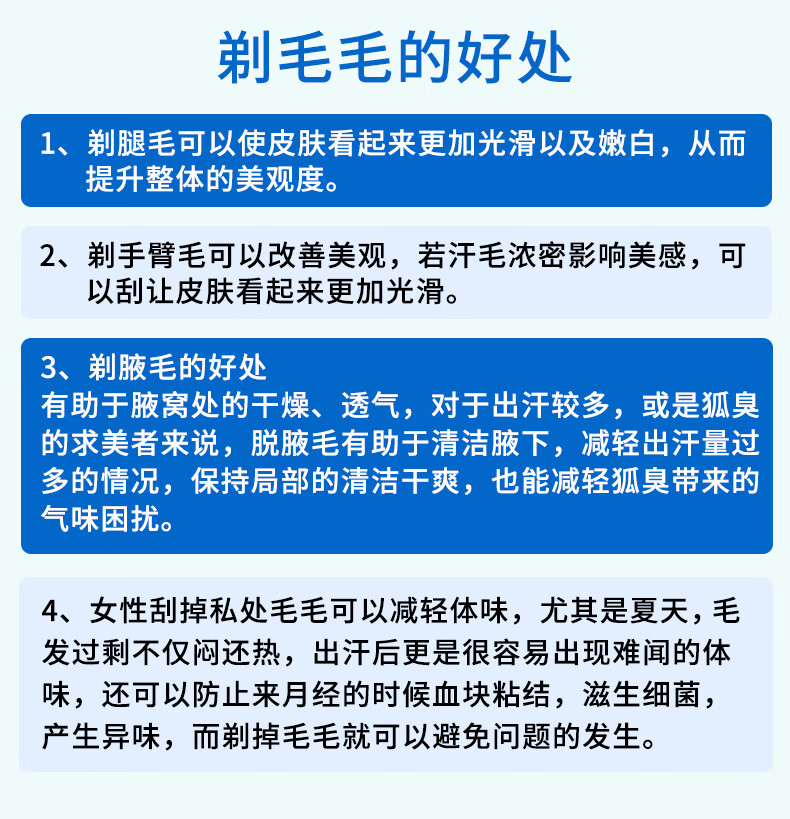 剃毛毛的好处

1、剃腿毛可以使皮肤看起来更加光滑以及嫩白，从而提升整体的美观度。

2、剃手臂毛可以改善美观，若汗毛浓密影响美感，可以刮让皮肤看起来更加光滑。

3、剃腋毛的好处
有助于腋窝处的干燥、透气，对于出汗较多，或是狐臭的求美者来说，脱腋毛有助于清洁腋下，减轻出汗量过多的情况，保持局部的清洁干爽，也能减轻狐臭带来的气味困扰。

4、女性刮掉私处毛毛可以减轻体味，尤其是夏天，毛发过剩不仅闷还热，出汗后更是很容易出现难闻的体味，还可以防止来月经的时候血块粘结，滋生细菌，产生异味，而剃掉毛毛就可以避免问题的发生。